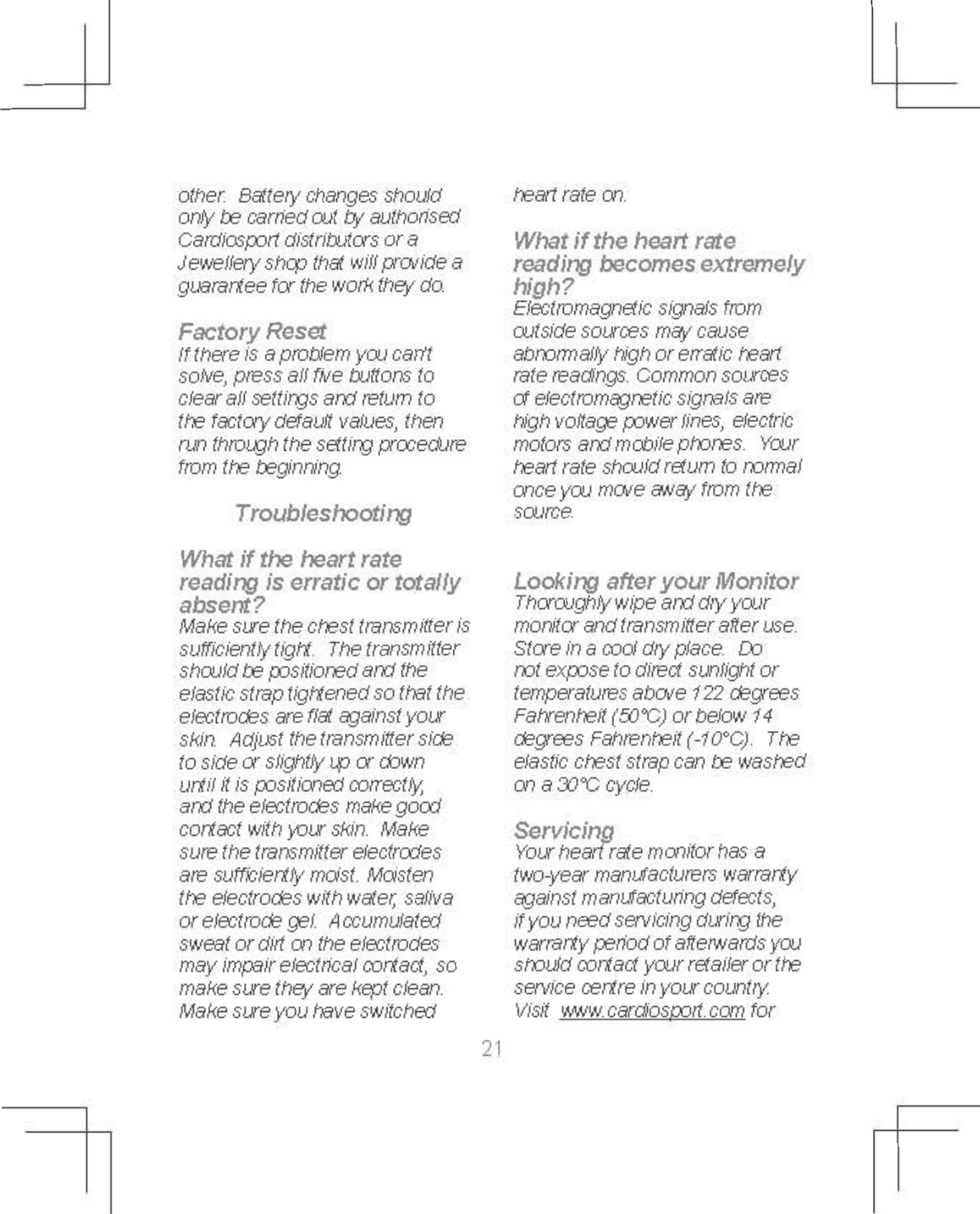 other. Battery changes should only be carried out by authorised Cardiosport distributors or a Jewellery shop that will provide a guarantee for the work they do.

Factory Reset
If there is a problem you can't solve, press all five buttons to clear all settings and return to the factory default values, then run through the setting procedure from the beginning.

Troubleshooting

What if the heart rate reading is erratic or totally absent?
Make sure the chest transmitter is sufficiently tight. The transmitter should be positioned and the elastic strap tightened so that the electrodes are flat against your skin. Adjust the transmitter side to side or slightly up or down until it is positioned correctly, and the electrodes make good contact with your skin. Make sure the transmitter electrodes are sufficiently moist. Moisten the electrodes with water, saliva or electrode gel. Accumulated sweat or dirt on the electrodes may impair electrical contact, so make sure they are kept clean. Make sure you have switched heart rate on.

What if the heart rate reading becomes extremely high?
Electromagnetic signals from outside sources may cause abnormally high or erratic heart rate readings. Common sources of electromagnetic signals are high voltage power lines, electric motors and mobile phones. Your heart rate should return to normal once you move away from the source.

Looking after your Monitor
Thoroughly wipe and dry your monitor and transmitter after use. Store in a cool dry place. Do not expose to direct sunlight or temperatures above 122 degrees Fahrenheit (50°C) or below 14 degrees Fahrenheit (-10°C). The elastic chest strap can be washed on a 30°C cycle.

Servicing
Your heart rate monitor has a two-year manufacturers warranty against manufacturing defects, if you need servicing during the warranty period of afterwards you should contact your retailer or the service centre in your country. Visit www.cardiosport.com for

21